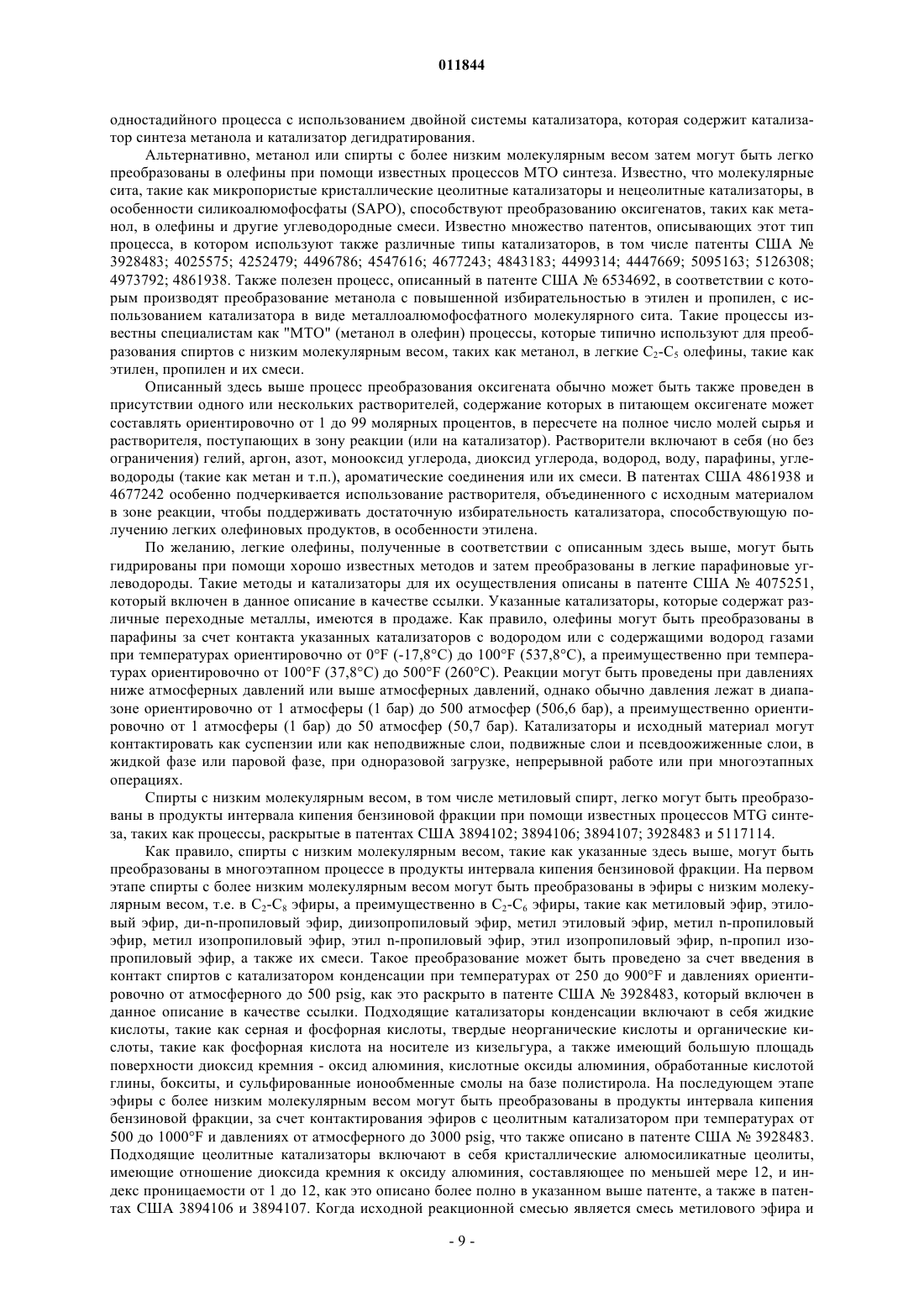 011844

одностадийного процесса с использованием двойной системы катализатора, которая содержит катализатор синтеза метанола и катализатор дегидратирования.

Альтернативно, метанол или спирты с более низким молекулярным весом затем могут быть легко преобразованы в олефины при помощи известных процессов МТО синтеза. Известно, что молекулярные сита, такие как микропористые кристаллические цеолитные катализаторы и нецеолитные катализаторы, в особенности силикоалюмофосфаты (SAPO), способствуют преобразованию оксигенатов, таких как метанол, в олефины и другие углеводородные смеси. Известно множество патентов, описывающих этот тип процесса, в котором используют также различные типы катализаторов, в том числе патенты США № 3928483; 4025575; 4252479; 4496786; 4547616; 4677243; 4843183; 4499314; 4447669; 5095163; 5126308; 4973792; 4861938. Также полезен процесс, описанный в патенте США № 6534692, в соответствии с которым производят преобразование метанола с повышенной избирательностью в этилен и пропилен, с использованием катализатора в виде металлоалюмофосфатного молекулярного сита. Такие процессы известны специалистам как "МТО" (метанол в олефин) процессы, которые типично используют для преобразования спиртов с низким молекулярным весом, таких как метанол, в легкие $C_2$-$C_5$ олефины, такие как этилен, пропилен и их смеси.

Описанный здесь выше процесс преобразования оксигената обычно может быть также проведен в присутствии одного или нескольких растворителей, содержание которых в питающем оксигенате может составлять ориентировочно от 1 до 99 молярных процентов, в пересчете на полное число молей сырья и растворителя, поступающих в зону реакции (или на катализатор). Растворители включают в себя (но без ограничения) гелий, аргон, азот, монооксид углерода, диоксид углерода, водород, воду, парафины, углеводороды (такие как метан и т.п.), ароматические соединения или их смеси. В патентах США 4861938 и 4677242 особенно подчеркивается использование растворителя, объединенного с исходным материалом в зоне реакции, чтобы поддерживать достаточную избирательность катализатора, способствующую получению легких олефиновых продуктов, в особенности этилена.

По желанию, легкие олефины, полученные в соответствии с описанным здесь выше, могут быть гидрированы при помощи хорошо известных методов и затем преобразованы в легкие парафиновые углеводороды. Такие методы и катализаторы для их осуществления описаны в патенте США № 4075251, который включен в данное описание в качестве ссылки. Указанные катализаторы, которые содержат различные переходные металлы, имеются в продаже. Как правило, олефины могут быть преобразованы в парафины за счет контакта указанных катализаторов с водородом или с содержащими водород газами при температурах ориентировочно от 0°F (-17,8°C) до 100°F (537,8°C), а преимущественно при температурах ориентировочно от 100°F (37,8°C) до 500°F (260°C). Реакции могут быть проведены при давлениях ниже атмосферных давлений или выше атмосферных давлений, однако обычно давления лежат в диапазоне ориентировочно от 1 атмосферы (1 бар) до 500 атмосфер (506,6 бар), а преимущественно ориентировочно от 1 атмосферы (1 бар) до 50 атмосфер (50,7 бар). Катализаторы и исходный материал могут контактировать как суспензии или как неподвижные слои, подвижные слои и псевдоожиженные слои, в жидкой фазе или паровой фазе, при одноразовой загрузке, непрерывной работе или при многоэтапных операциях.

Спирты с низким молекулярным весом, в том числе метиловый спирт, легко могут быть преобразованы в продукты интервала кипения бензиновой фракции при помощи известных процессов MTG синтеза, таких как процессы, раскрытые в патентах США 3894102; 3894106; 3894107; 3928483 и 5117114.

Как правило, спирты с низким молекулярным весом, такие как указанные здесь выше, могут быть преобразованы в многоэтапном процессе в продукты интервала кипения бензиновой фракции. На первом этапе спирты с более низким молекулярным весом могут быть преобразованы в эфиры с низким молекулярным весом, т.е. в $C_2$-$C_8$ эфиры, а преимущественно в $C_2$-$C_6$ эфиры, такие как метиловый эфир, этиловый эфир, ди-n-пропиловый эфир, диизопропиловый эфир, метил этиловый эфир, метил n-пропиловый эфир, метил изопропиловый эфир, этил n-пропиловый эфир, этил изопропиловый эфир, n-пропил изопропиловый эфир, а также их смеси. Такое преобразование может быть проведено за счет введения в контакт спиртов с катализатором конденсации при температурах от 250 до 900°F и давлениях ориентировочно от атмосферного до 500 psig, как это раскрыто в патенте США № 3928483, который включен в данное описание в качестве ссылки. Подходящие катализаторы конденсации включают в себя жидкие кислоты, такие как серная и фосфорная кислоты, твердые неорганические кислоты и органические кислоты, такие как фосфорная кислота на носителе из кизельгура, а также имеющий большую площадь поверхности диоксид кремния - оксид алюминия, кислотные оксиды алюминия, обработанные кислотой глины, бокситы, и сульфированные ионообменные смолы на базе полистирола. На последующем этапе эфиры с более низким молекулярным весом могут быть преобразованы в продукты интервала кипения бензиновой фракции, за счет контактирования эфиров с цеолитным катализатором при температурах от 500 до 1000°F и давлениях от атмосферного до 3000 psig, что также описано в патенте США № 3928483. Подходящие цеолитные катализаторы включают в себя кристаллические алюмосиликатные цеолиты, имеющие отношение диоксида кремния к оксиду алюминия, составляющее по меньшей мере 12, и индекс проницаемости от 1 до 12, как это описано более полно в указанном выше патенте, а также в патентах США 3894106 и 3894107. Когда исходной реакционной смесью является смесь метилового эфира и

- 9 -